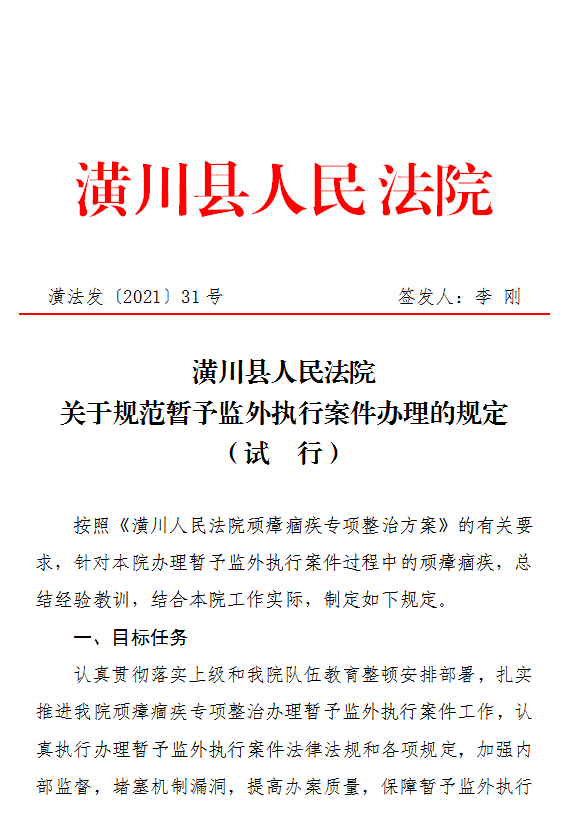 潢川县人民法院

潢法发〔2021〕31号　　　　签发人：李 刚

潢川县人民法院
关于规范暂予监外执行案件办理的规定
（试　行）

按照《潢川人民法院顽瘴痼疾专项整治方案》的有关要求，针对本院办理暂予监外执行案件过程中的顽瘴痼疾，总结经验教训，结合本院工作实际，制定如下规定。

一、目标任务

认真贯彻落实上级和我院队伍教育整顿安排部署，扎实推进我院顽瘴痼疾专项整治办理暂予监外执行案件工作，认真执行办理暂予监外执行案件法律法规和各项规定，加强内部监督，堵塞机制漏洞，提高办案质量，保障暂予监外执行